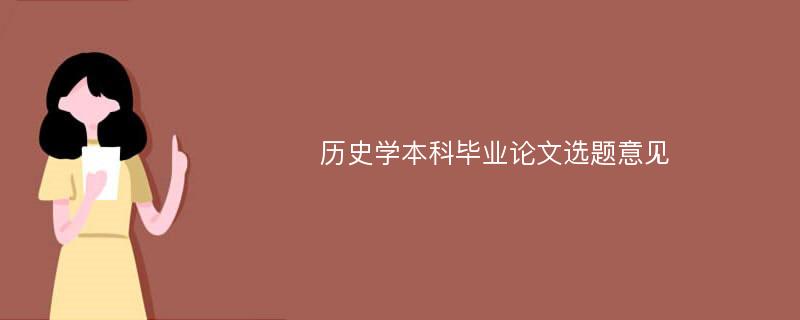 历史学本科毕业论文选题意见